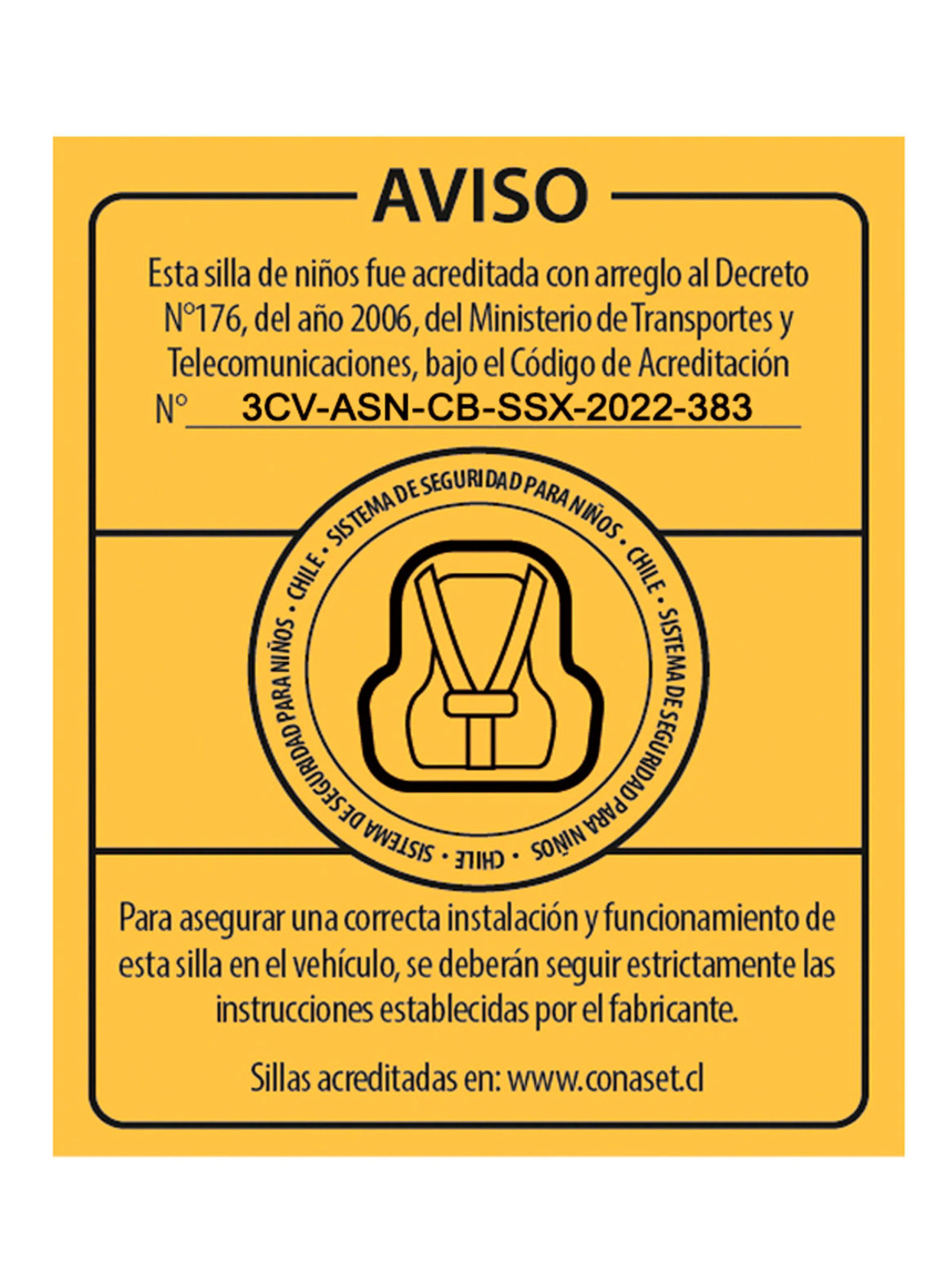 AVISO

Esta silla de niños fue acreditada con arreglo al Decreto N°176, del año 2006, del Ministerio de Transportes y Telecomunicaciones, bajo el Código de Acreditación N° 3CV-ASN-CB-SSX-2022-383

SISTEMA DE SEGURIDAD PARA NIÑOS • CHILE • SISTEMA DE SEGURIDAD PARA NIÑOS • CHILE • SISTEMA DE SEGURIDAD PARA NIÑOS • CHILE •

Para asegurar una correcta instalación y funcionamiento de esta silla en el vehículo, se deberán seguir estrictamente las instrucciones establecidas por el fabricante.

Sillas acreditadas en: www.conaset.cl